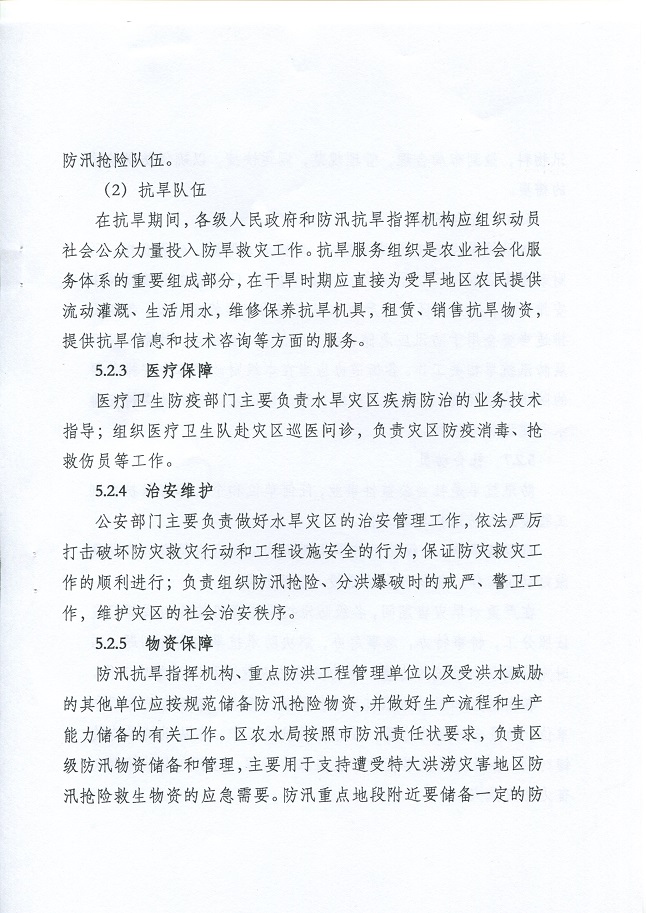 防汛抢险队伍。

（2）抗旱队伍

在抗旱期间，各级人民政府和防汛抗旱指挥机构应组织动员社会公众力量投入防旱救灾工作。抗旱服务组织是农业社会化服务体系的重要组成部分，在干旱时期应直接为受旱地区农民提供流动灌溉、生活用水，维修保养抗旱机具，租赁、销售抗旱物资，提供抗旱信息和技术咨询等方面的服务。

5.2.3 医疗保障

医疗卫生防疫部门主要负责水旱灾区疾病防治的业务技术指导；组织医疗卫生队赴灾区巡医问诊，负责灾区防疫消毒、抢救伤员等工作。

5.2.4 治安维护

公安部门主要负责做好水旱灾区的治安管理工作，依法严厉打击破坏防灾救灾行动和工程设施安全的行为，保证防灾救灾工作的顺利进行；负责组织防汛抢险、分洪爆破时的戒严、警卫工作，维护灾区的社会治安秩序。

5.2.5 物资保障

防汛抗旱指挥机构、重点防洪工程管理单位以及受洪水威胁的其他单位应按规范储备防汛抢险物资，并做好生产流程和生产能力储备的有关工作。区农水局按照市防汛责任状要求，负责区级防汛物资储备和管理，主要用于支持遭受特大洪涝灾害地区防汛抢险救生物资的应急需要。防汛重点地段附近要储备一定的防